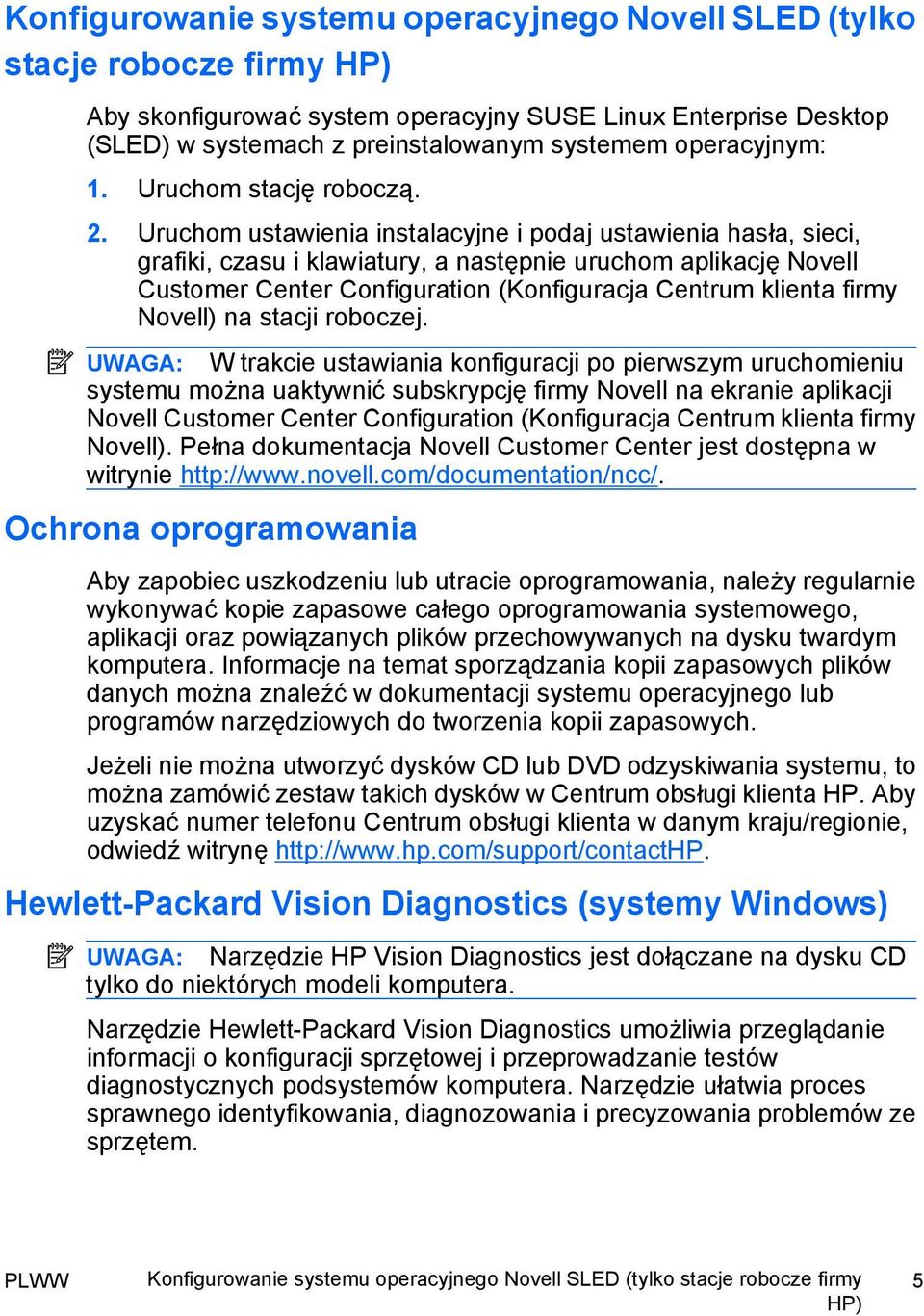 Konfigurowanie systemu operacyjnego Novell SLED (tylko stacje robocze firmy HP)

Aby skonfigurować system operacyjny SUSE Linux Enterprise Desktop (SLED) w systemach z preinstalowanym systemem operacyjnym:

1. Uruchom stację roboczą.

2. Uruchom ustawienia instalacyjne i podaj ustawienia hasła, sieci, grafiki, czasu i klawiatury, a następnie uruchom aplikację Novell Customer Center Configuration (Konfiguracja Centrum klienta firmy Novell) na stacji roboczej.

UWAGA: W trakcie ustawiania konfiguracji po pierwszym uruchomieniu systemu można uaktywnić subskrypcję firmy Novell na ekranie aplikacji Novell Customer Center Configuration (Konfiguracja Centrum klienta firmy Novell). Pełna dokumentacja Novell Customer Center jest dostępna w witrynie http://www.novell.com/documentation/ncc/.

Ochrona oprogramowania

Aby zapobiec uszkodzeniu lub utracie oprogramowania, należy regularnie wykonywać kopie zapasowe całego oprogramowania systemowego, aplikacji oraz powiązanych plików przechowywanych na dysku twardym komputera. Informacje na temat sporządzania kopii zapasowych plików danych można znaleźć w dokumentacji systemu operacyjnego lub programów narzędziowych do tworzenia kopii zapasowych.

Jeżeli nie można utworzyć dysków CD lub DVD odzyskiwania systemu, to można zamówić zestaw takich dysków w Centrum obsługi klienta HP. Aby uzyskać numer telefonu Centrum obsługi klienta w danym kraju/regionie, odwiedź witrynę http://www.hp.com/support/contactHP.

Hewlett-Packard Vision Diagnostics (systemy Windows)

UWAGA: Narzędzie HP Vision Diagnostics jest dołączane na dysku CD tylko do niektórych modeli komputera.

Narzędzie Hewlett-Packard Vision Diagnostics umożliwia przeglądanie informacji o konfiguracji sprzętowej i przeprowadzanie testów diagnostycznych podsystemów komputera. Narzędzie ułatwia proces sprawnego identyfikowania, diagnozowania i precyzowania problemów ze sprzętem.

PLWW Konfigurowanie systemu operacyjnego Novell SLED (tylko stacje robocze firmy HP) 5